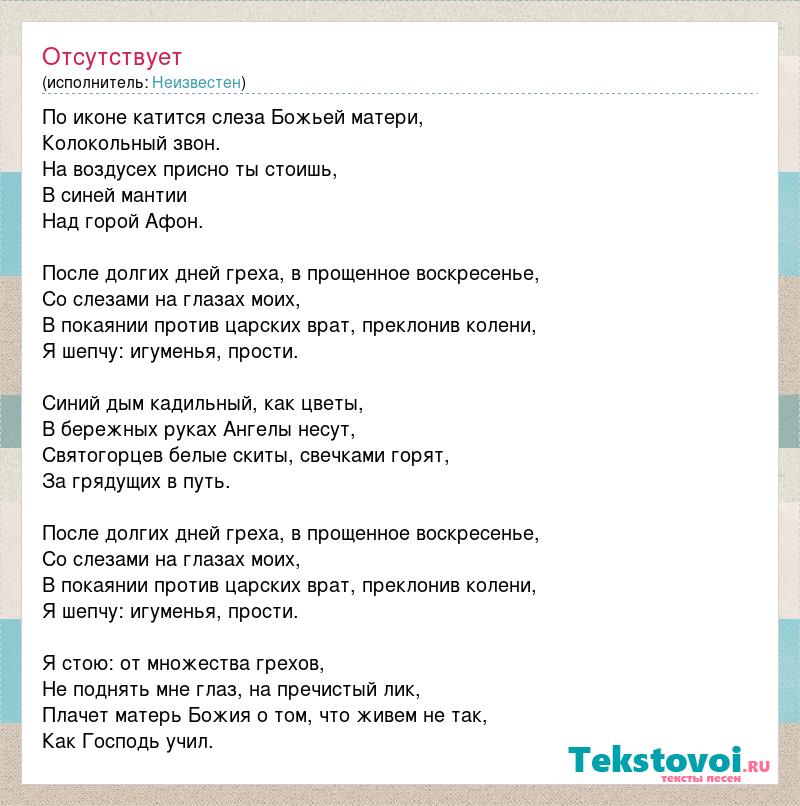 Отсутствует
(исполнитель: Неизвестен)

По иконе катится слеза Божьей матери,
Колокольный звон.
На воздусех присно ты стоишь,
В синей мантии
Над горой Афон.

После долгих дней греха, в прощенное воскресенье,
Со слезами на глазах моих,
В покаянии против царских врат, преклонив колени,
Я шепчу: игуменья, прости.

Синий дым кадильный, как цветы,
В бережных руках Ангелы несут,
Святогорцев белые скиты, свечками горят,
За грядущих в путь.

После долгих дней греха, в прощенное воскресенье,
Со слезами на глазах моих,
В покаянии против царских врат, преклонив колени,
Я шепчу: игуменья, прости.

Я стою: от множества грехов,
Не поднять мне глаз, на пречистый лик,
Плачет матерь Божия о том, что живем не так,
Как Господь учил.

Tekstovoi.ru
тексты песен